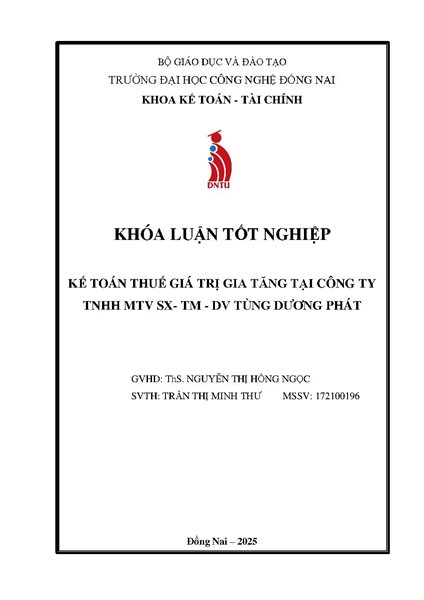 BỘ GIÁO DỤC VÀ ĐÀO TẠO
TRƯỜNG ĐẠI HỌC CÔNG NGHỆ ĐỒNG NAI
KHOA KẾ TOÁN - TÀI CHÍNH

DNTU

KHÓA LUẬN TỐT NGHIỆP

KẾ TOÁN THUẾ GIÁ TRỊ GIA TĂNG TẠI CÔNG TY TNHH MTV SX- TM - DV TÙNG DƯƠNG PHÁT

GVHD: ThS. NGUYỄN THỊ HỒNG NGỌC
SVTH: TRẦN THỊ MINH THƯ MSSV: 172100196

Đồng Nai – 2025